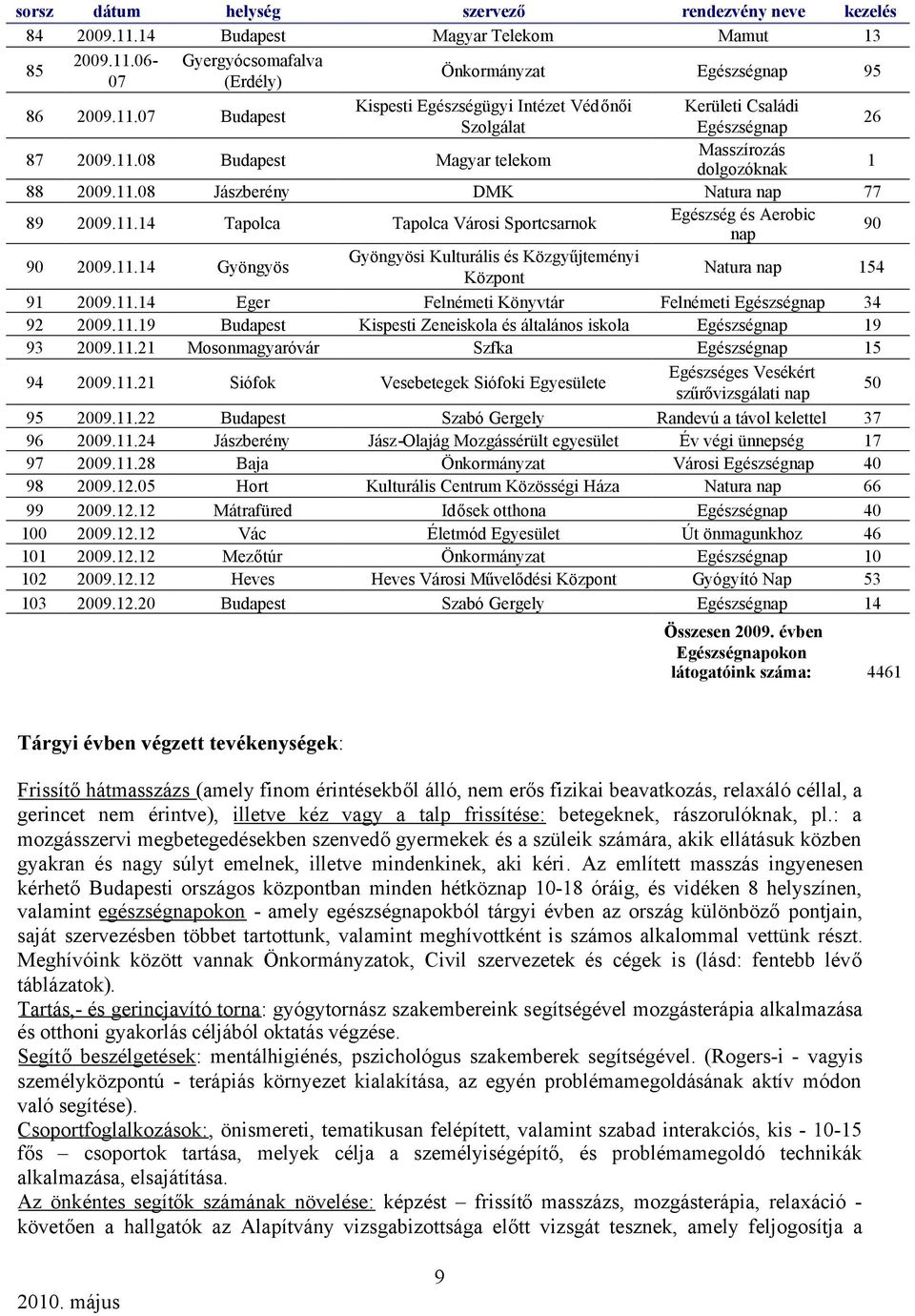 | sorsz | dátum | helység | szervező | rendezvény neve | kezelés |
|---|---|---|---|---|---|
| 84 | 2009.11.14 | Budapest | Magyar Telekom | Mamut | 13 |
| 85 | 2009.11.06-07 | Gyergyócsomafalva (Erdély) | Önkormányzat | Egészségnap | 95 |
| 86 | 2009.11.07 | Budapest | Kispesti Egészségügyi Intézet Védőnői Szolgálat | Kerületi Családi Egészségnap | 26 |
| 87 | 2009.11.08 | Budapest | Magyar telekom | Masszírozás dolgozóknak | 1 |
| 88 | 2009.11.08 | Jászberény | DMK | Natura nap | 77 |
| 89 | 2009.11.14 | Tapolca | Tapolca Városi Sportcsarnok | Egészség és Aerobic nap | 90 |
| 90 | 2009.11.14 | Gyöngyös | Gyöngyösi Kulturális és Közgyűjteményi Központ | Natura nap | 154 |
| 91 | 2009.11.14 | Eger | Felnémeti Könyvtár | Felnémeti Egészségnap | 34 |
| 92 | 2009.11.19 | Budapest | Kispesti Zeneiskola és általános iskola | Egészségnap | 19 |
| 93 | 2009.11.21 | Mosonmagyaróvár | Szfka | Egészségnap | 15 |
| 94 | 2009.11.21 | Siófok | Vesebetegek Siófoki Egyesülete | Egészséges Vesékért szűrővizsgálati nap | 50 |
| 95 | 2009.11.22 | Budapest | Szabó Gergely | Randevú a távol kelettel | 37 |
| 96 | 2009.11.24 | Jászberény | Jász-Olajág Mozgássérült egyesület | Év végi ünnepség | 17 |
| 97 | 2009.11.28 | Baja | Önkormányzat | Városi Egészségnap | 40 |
| 98 | 2009.12.05 | Hort | Kulturális Centrum Közösségi Háza | Natura nap | 66 |
| 99 | 2009.12.12 | Mátrafüred | Idősek otthona | Egészségnap | 40 |
| 100 | 2009.12.12 | Vác | Életmód Egyesület | Út önmagunkhoz | 46 |
| 101 | 2009.12.12 | Mezőtúr | Önkormányzat | Egészségnap | 10 |
| 102 | 2009.12.12 | Heves | Heves Városi Művelődési Központ | Gyógyító Nap | 53 |
| 103 | 2009.12.20 | Budapest | Szabó Gergely | Egészségnap | 14 |
| | | | | Összesen 2009. évben Egészségnapokon látogatóink száma: | 4461 |

Tárgyi évben végzett tevékenységek:

Frissítő hátmasszázs (amely finom érintésekből álló, nem erős fizikai beavatkozás, relaxáló céllal, a gerincet nem érintve), illetve kéz vagy a talp frissítése: betegeknek, rászorulóknak, pl.: a mozgásszervi megbetegedésekben szenvedő gyermekek és a szüleik számára, akik ellátásuk közben gyakran és nagy súlyt emelnek, illetve mindenkinek, aki kéri. Az említett masszás ingyenesen kérhető Budapesti országos központban minden hétköznap 10-18 óráig, és vidéken 8 helyszínen, valamint egészségnapokon - amely egészségnapokból tárgyi évben az ország különböző pontjain, saját szervezésben többet tartottunk, valamint meghívottként is számos alkalommal vettünk részt. Meghívóink között vannak Önkormányzatok, Civil szervezetek és cégek is (lásd: fentebb lévő táblázatok).
Tartás,- és gerincjavító torna: gyógytornász szakembereink segítségével mozgásterápia alkalmazása és otthoni gyakorlás céljából oktatás végzése.
Segítő beszélgetések: mentálhigiénés, pszichológus szakemberek segítségével. (Rogers-i - vagyis személyközpontú - terápiás környezet kialakítása, az egyén problémamegoldásának aktív módon való segítése).
Csoportfoglalkozások:, önismereti, tematikusan felépített, valamint szabad interakciós, kis - 10-15 fős – csoportok tartása, melyek célja a személyiségépítő, és problémamegoldó technikák alkalmazása, elsajátítása.
Az önkéntes segítők számának növelése: képzést – frissítő masszázs, mozgásterápia, relaxáció - követően a hallgatók az Alapítvány vizsgabizottsága előtt vizsgát tesznek, amely feljogosítja a

9

2010. május